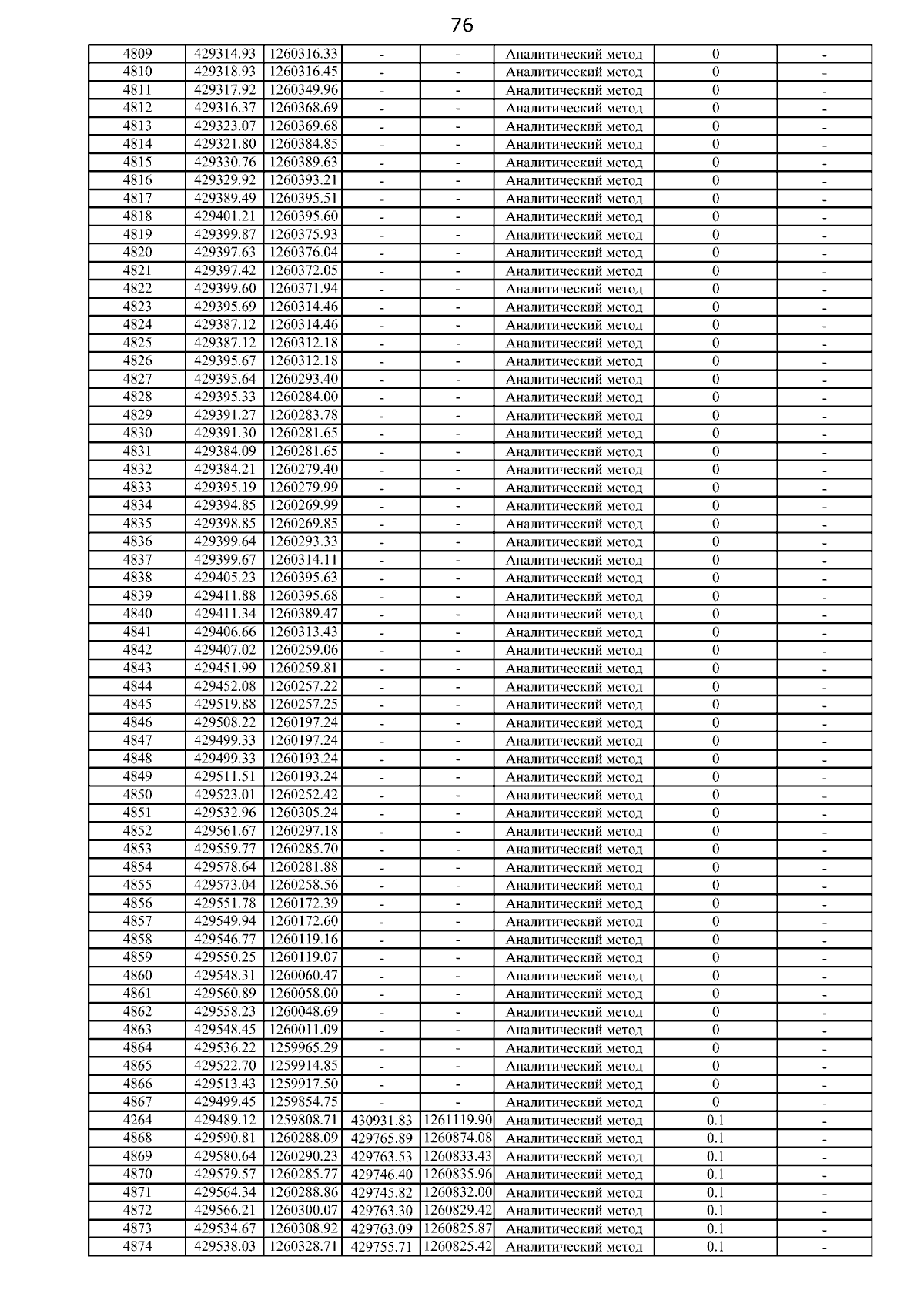 76

| 4809 | 429314.93 | 1260316.33 | - | - | Аналитический метод | 0 | - |
|---|---|---|---|---|---|---|---|
| 4810 | 429318.93 | 1260316.45 | - | - | Аналитический метод | 0 | - |
| 4811 | 429317.92 | 1260349.96 | - | - | Аналитический метод | 0 | - |
| 4812 | 429316.37 | 1260368.69 | - | - | Аналитический метод | 0 | - |
| 4813 | 429323.07 | 1260369.68 | - | - | Аналитический метод | 0 | - |
| 4814 | 429321.80 | 1260384.85 | - | - | Аналитический метод | 0 | - |
| 4815 | 429330.76 | 1260389.63 | - | - | Аналитический метод | 0 | - |
| 4816 | 429329.92 | 1260393.21 | - | - | Аналитический метод | 0 | - |
| 4817 | 429389.49 | 1260395.51 | - | - | Аналитический метод | 0 | - |
| 4818 | 429401.21 | 1260395.60 | - | - | Аналитический метод | 0 | - |
| 4819 | 429399.87 | 1260375.93 | - | - | Аналитический метод | 0 | - |
| 4820 | 429397.63 | 1260376.04 | - | - | Аналитический метод | 0 | - |
| 4821 | 429397.42 | 1260372.05 | - | - | Аналитический метод | 0 | - |
| 4822 | 429399.60 | 1260371.94 | - | - | Аналитический метод | 0 | - |
| 4823 | 429395.69 | 1260314.46 | - | - | Аналитический метод | 0 | - |
| 4824 | 429387.12 | 1260314.46 | - | - | Аналитический метод | 0 | - |
| 4825 | 429387.12 | 1260312.18 | - | - | Аналитический метод | 0 | - |
| 4826 | 429395.67 | 1260312.18 | - | - | Аналитический метод | 0 | - |
| 4827 | 429395.64 | 1260293.40 | - | - | Аналитический метод | 0 | - |
| 4828 | 429395.33 | 1260284.00 | - | - | Аналитический метод | 0 | - |
| 4829 | 429391.27 | 1260283.78 | - | - | Аналитический метод | 0 | - |
| 4830 | 429391.30 | 1260281.65 | - | - | Аналитический метод | 0 | - |
| 4831 | 429384.09 | 1260281.65 | - | - | Аналитический метод | 0 | - |
| 4832 | 429384.21 | 1260279.40 | - | - | Аналитический метод | 0 | - |
| 4833 | 429395.19 | 1260279.99 | - | - | Аналитический метод | 0 | - |
| 4834 | 429394.85 | 1260269.99 | - | - | Аналитический метод | 0 | - |
| 4835 | 429398.85 | 1260269.85 | - | - | Аналитический метод | 0 | - |
| 4836 | 429399.64 | 1260293.33 | - | - | Аналитический метод | 0 | - |
| 4837 | 429399.67 | 1260314.11 | - | - | Аналитический метод | 0 | - |
| 4838 | 429405.23 | 1260395.63 | - | - | Аналитический метод | 0 | - |
| 4839 | 429411.88 | 1260395.68 | - | - | Аналитический метод | 0 | - |
| 4840 | 429411.34 | 1260389.47 | - | - | Аналитический метод | 0 | - |
| 4841 | 429406.66 | 1260313.43 | - | - | Аналитический метод | 0 | - |
| 4842 | 429407.02 | 1260259.06 | - | - | Аналитический метод | 0 | - |
| 4843 | 429451.99 | 1260259.81 | - | - | Аналитический метод | 0 | - |
| 4844 | 429452.08 | 1260257.22 | - | - | Аналитический метод | 0 | - |
| 4845 | 429519.88 | 1260257.25 | - | - | Аналитический метод | 0 | - |
| 4846 | 429508.22 | 1260197.24 | - | - | Аналитический метод | 0 | - |
| 4847 | 429499.33 | 1260197.24 | - | - | Аналитический метод | 0 | - |
| 4848 | 429499.33 | 1260193.24 | - | - | Аналитический метод | 0 | - |
| 4849 | 429511.51 | 1260193.24 | - | - | Аналитический метод | 0 | - |
| 4850 | 429523.01 | 1260252.42 | - | - | Аналитический метод | 0 | - |
| 4851 | 429532.96 | 1260305.24 | - | - | Аналитический метод | 0 | - |
| 4852 | 429561.67 | 1260297.18 | - | - | Аналитический метод | 0 | - |
| 4853 | 429559.77 | 1260285.70 | - | - | Аналитический метод | 0 | - |
| 4854 | 429578.64 | 1260281.88 | - | - | Аналитический метод | 0 | - |
| 4855 | 429573.04 | 1260258.56 | - | - | Аналитический метод | 0 | - |
| 4856 | 429551.78 | 1260172.39 | - | - | Аналитический метод | 0 | - |
| 4857 | 429549.94 | 1260172.60 | - | - | Аналитический метод | 0 | - |
| 4858 | 429546.77 | 1260119.16 | - | - | Аналитический метод | 0 | - |
| 4859 | 429550.25 | 1260119.07 | - | - | Аналитический метод | 0 | - |
| 4860 | 429548.31 | 1260060.47 | - | - | Аналитический метод | 0 | - |
| 4861 | 429560.89 | 1260058.00 | - | - | Аналитический метод | 0 | - |
| 4862 | 429558.23 | 1260048.69 | - | - | Аналитический метод | 0 | - |
| 4863 | 429548.45 | 1260011.09 | - | - | Аналитический метод | 0 | - |
| 4864 | 429536.22 | 1259965.29 | - | - | Аналитический метод | 0 | - |
| 4865 | 429522.70 | 1259914.85 | - | - | Аналитический метод | 0 | - |
| 4866 | 429513.43 | 1259917.50 | - | - | Аналитический метод | 0 | - |
| 4867 | 429499.45 | 1259854.75 | - | - | Аналитический метод | 0 | - |
| 4264 | 429489.12 | 1259808.71 | 430931.83 | 1261119.90 | Аналитический метод | 0.1 | - |
| 4868 | 429590.81 | 1260288.09 | 429765.89 | 1260874.08 | Аналитический метод | 0.1 | - |
| 4869 | 429580.64 | 1260290.23 | 429763.53 | 1260833.43 | Аналитический метод | 0.1 | - |
| 4870 | 429579.57 | 1260285.77 | 429746.40 | 1260835.96 | Аналитический метод | 0.1 | - |
| 4871 | 429564.34 | 1260288.86 | 429745.82 | 1260832.00 | Аналитический метод | 0.1 | - |
| 4872 | 429566.21 | 1260300.07 | 429763.30 | 1260829.42 | Аналитический метод | 0.1 | - |
| 4873 | 429534.67 | 1260308.92 | 429763.09 | 1260825.87 | Аналитический метод | 0.1 | - |
| 4874 | 429538.03 | 1260328.71 | 429755.71 | 1260825.42 | Аналитический метод | 0.1 | - |